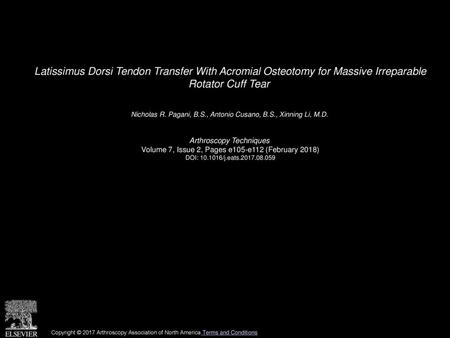 Latissimus Dorsi Tendon Transfer With Acromial Osteotomy for Massive Irreparable Rotator Cuff Tear

Nicholas R. Pagani, B.S., Antonio Cusano, B.S., Xinning Li, M.D.

Arthroscopy Techniques
Volume 7, Issue 2, Pages e105-e112 (February 2018)
DOI: 10.1016/j.eats.2017.08.059

ELSEVIER

Copyright © 2017 Arthroscopy Association of North America Terms and Conditions